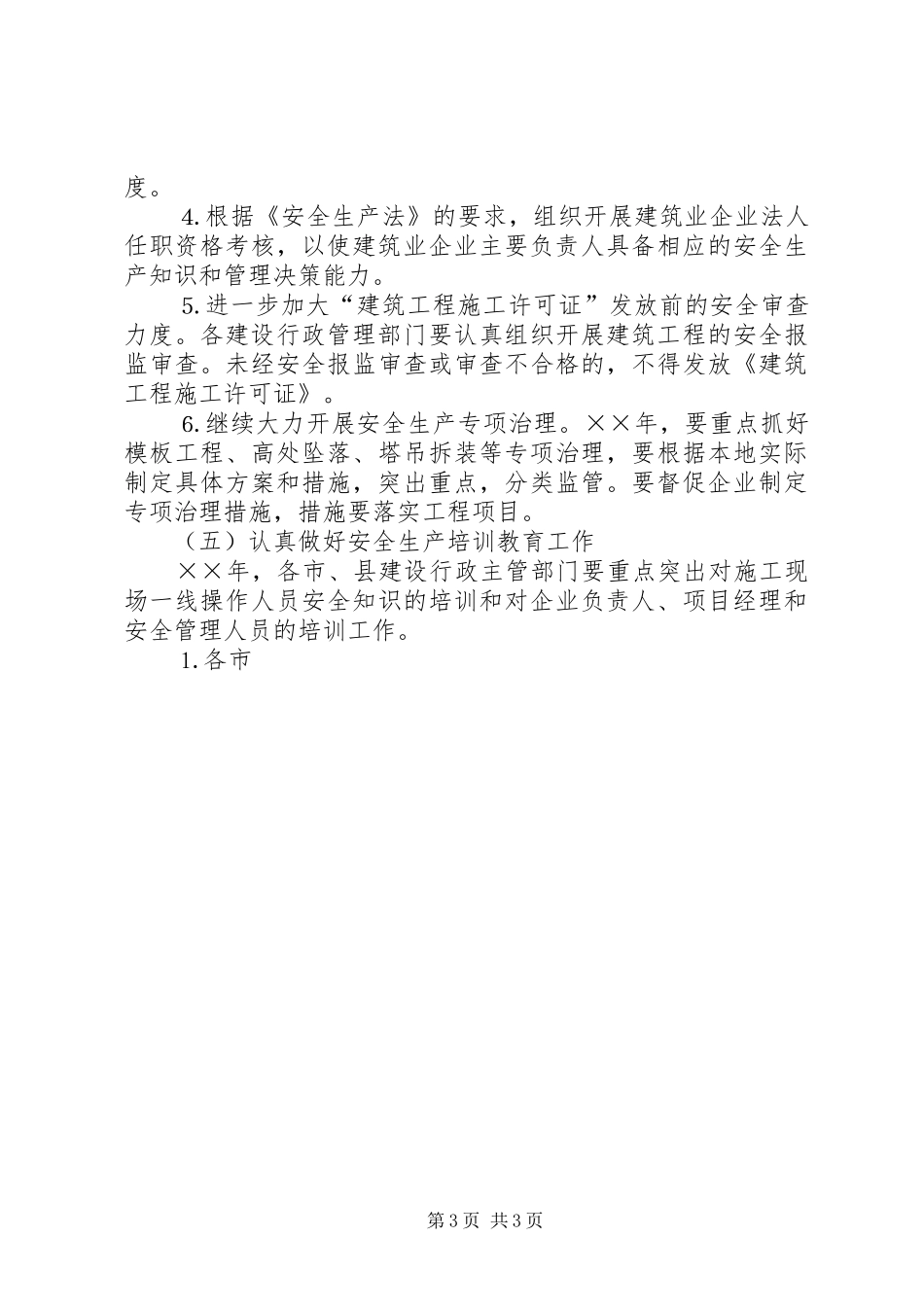 度。

4.根据《安全生产法》的要求，组织开展建筑业企业法人任职资格考核，以使建筑业企业主要负责人具备相应的安全生产知识和管理决策能力。

5.进一步加大“建筑工程施工许可证”发放前的安全审查力度。各建设行政管理部门要认真组织开展建筑工程的安全报监审查。未经安全报监审查或审查不合格的，不得发放《建筑工程施工许可证》。

6.继续大力开展安全生产专项治理。××年，要重点抓好模板工程、高处坠落、塔吊拆装等专项治理，要根据本地实际制定具体方案和措施，突出重点，分类监管。要督促企业制定专项治理措施，措施要落实工程项目。

（五）认真做好安全生产培训教育工作

××年，各市、县建设行政主管部门要重点突出对施工现场一线操作人员安全知识的培训和对企业负责人、项目经理和安全管理人员的培训工作。

1.各市

第3页 共3页